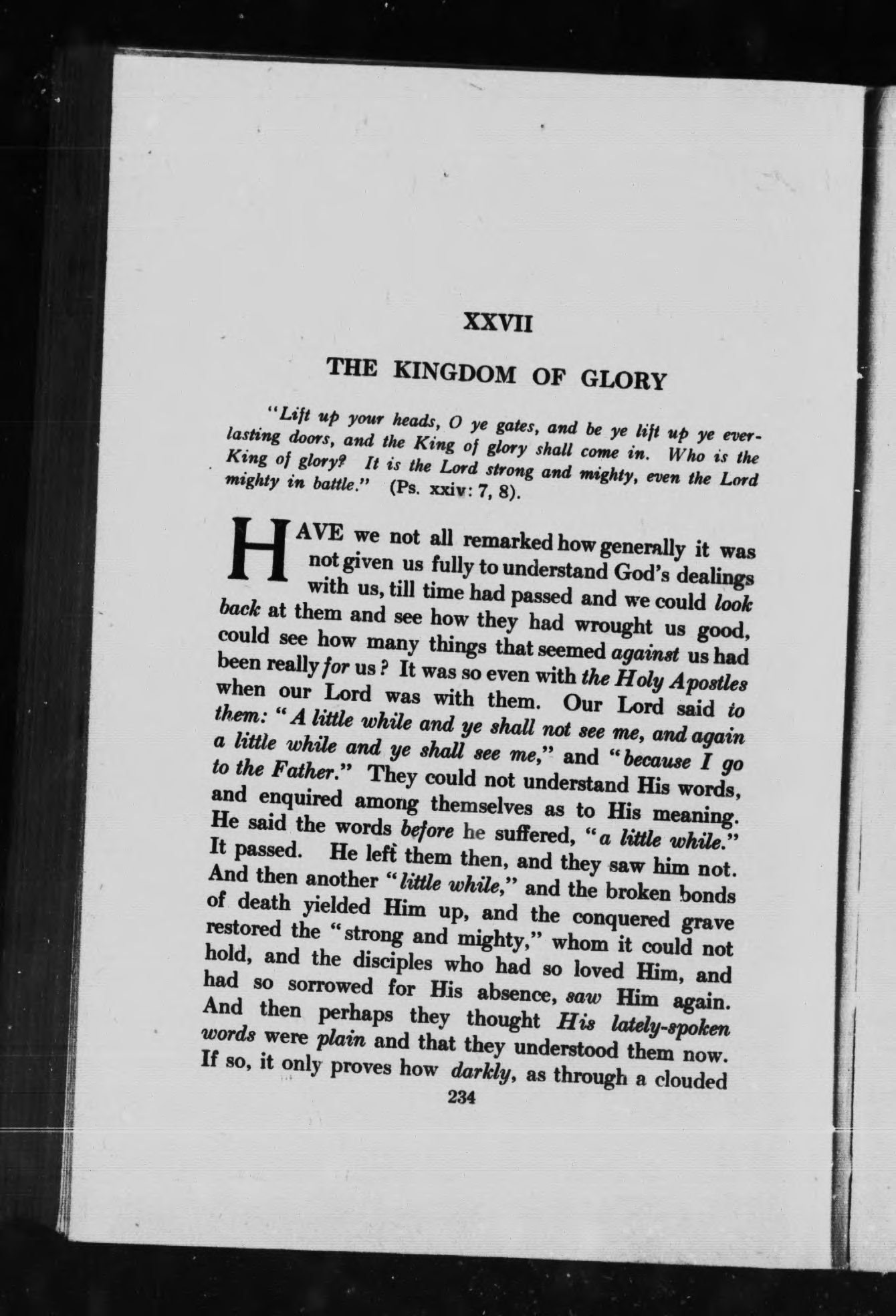 XXVII

THE KINGDOM OF GLORY

"Lift up your heads, O ye gates, and be ye lift up ye everlasting doors, and the King of glory shall come in. Who is the King of glory? It is the Lord strong and mighty, even the Lord mighty in battle." (Ps. xxiv: 7, 8).

HAVE we not all remarked how generally it was not given us fully to understand God's dealings with us, till time had passed and we could look back at them and see how they had wrought us good, could see how many things that seemed against us had been really for us? It was so even with the Holy Apostles when our Lord was with them. Our Lord said to them: "A little while and ye shall not see me, and again a little while and ye shall see me," and "because I go to the Father." They could not understand His words, and enquired among themselves as to His meaning. He said the words before he suffered, "a little while." It passed. He left them then, and they saw him not. And then another "little while," and the broken bonds of death yielded Him up, and the conquered grave restored the "strong and mighty," whom it could not hold, and the disciples who had so loved Him, and had so sorrowed for His absence, saw Him again. And then perhaps they thought His lately-spoken words were plain and that they understood them now. If so, it only proves how darkly, as through a clouded

234